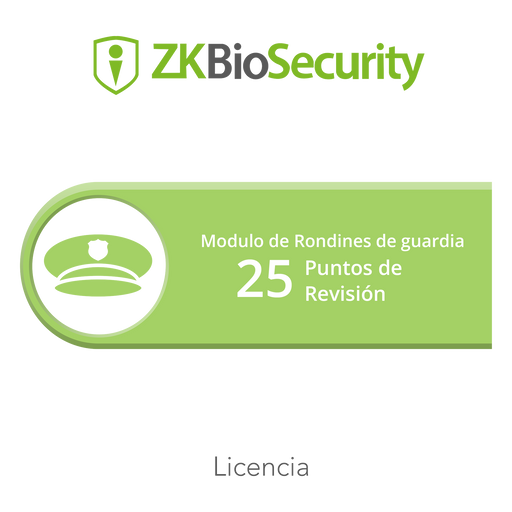 ZKBioSecurity

Modulo de Rondines de guardia
25 Puntos de Revisión

Licencia